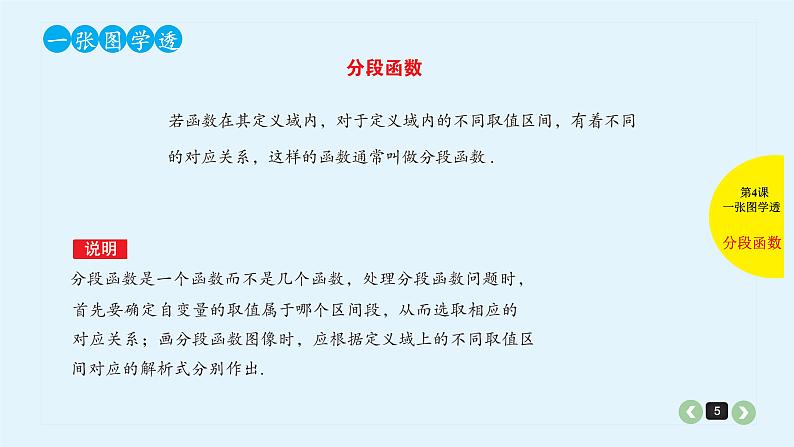 一张图学透

分段函数

若函数在其定义域内，对于定义域内的不同取值区间，有着不同的对应关系，这样的函数通常叫做分段函数．

第4课
一张图学透
分段函数

说明

分段函数是一个函数而不是几个函数，处理分段函数问题时，首先要确定自变量的取值属于哪个区间段，从而选取相应的对应关系；画分段函数图像时，应根据定义域上的不同取值区间对应的解析式分别作出.

5